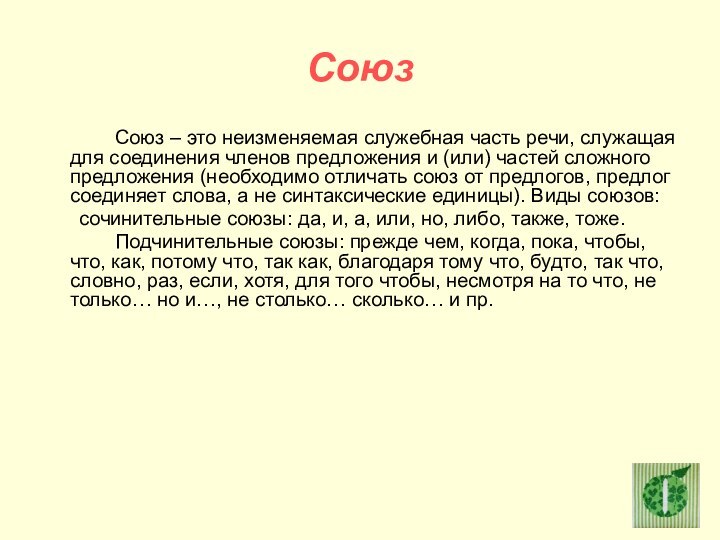 Союз

Союз – это неизменяемая служебная часть речи, служащая для соединения членов предложения и (или) частей сложного предложения (необходимо отличать союз от предлогов, предлог соединяет слова, а не синтаксические единицы). Виды союзов:

сочинительные союзы: да, и, а, или, но, либо, также, тоже.

Подчинительные союзы: прежде чем, когда, пока, чтобы, что, как, потому что, так как, благодаря тому что, будто, так что, словно, раз, если, хотя, для того чтобы, несмотря на то что, не только… но и…, не столько… сколько… и пр.